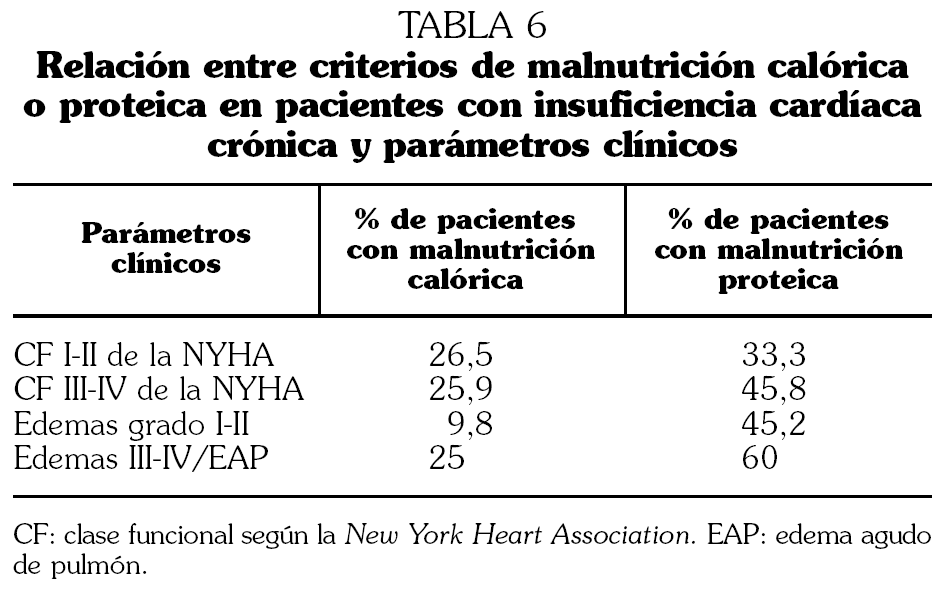 TABLA 6
Relación entre criterios de malnutrición calórica o proteica en pacientes con insuficiencia cardíaca crónica y parámetros clínicos

| Parámetros clínicos | % de pacientes con malnutrición calórica | % de pacientes con malnutrición proteica |
|---|---|---|
| CF I-II de la NYHA | 26,5 | 33,3 |
| CF III-IV de la NYHA | 25,9 | 45,8 |
| Edemas grado I-II | 9,8 | 45,2 |
| Edemas III-IV/EAP | 25 | 60 |

CF: clase funcional según la New York Heart Association. EAP: edema agudo de pulmón.